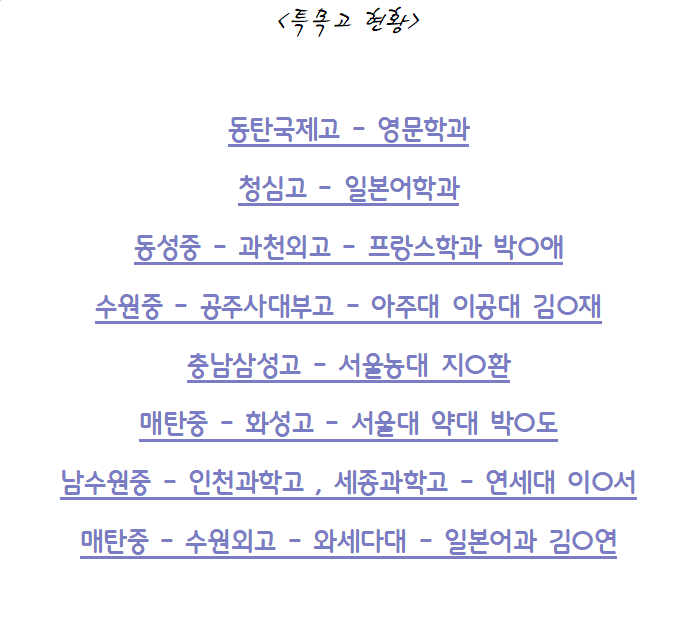 <특목고 현황>

동탄국제고 - 영문학과

청심고 - 일본어학과

동성중 - 과천외고 - 프랑스학과 박○애

수원중 - 공주사대부고 - 아주대 이공대 김○재

충남삼성고 - 서울농대 지○환

매탄중 - 화성고 - 서울대 약대 박○도

남수원중 - 인천과학고 , 세종과학고 - 연세대 이○서

매탄중 - 수원외고 - 와세다대 - 일본어과 김○연